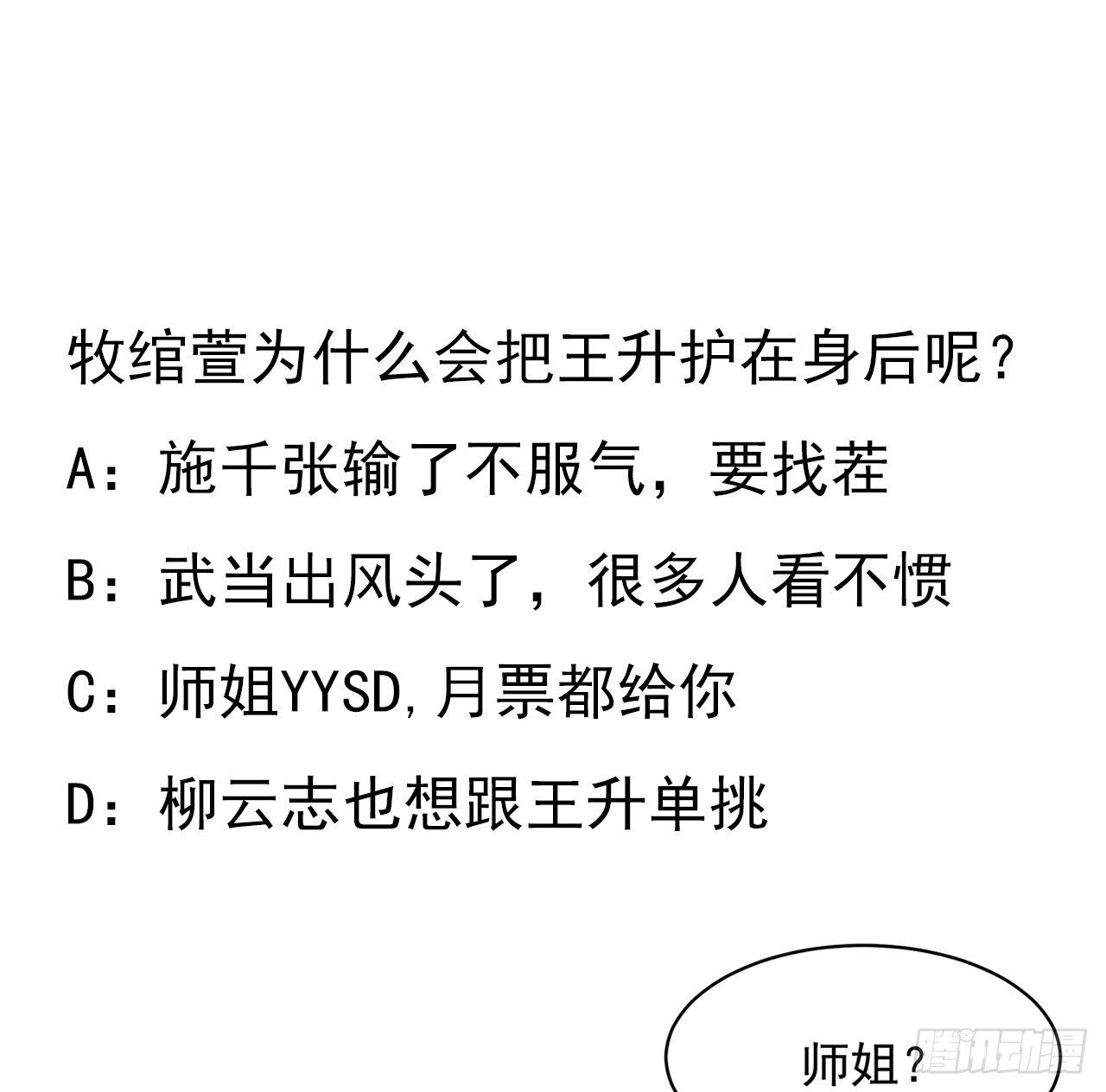 牧绾萱为什么会把王升护在身后呢？

A：施千张输了不服气，要找茬

B：武当出风头了，很多人看不惯

C：师姐YYSD,月票都给你

D：柳云志也想跟王升单挑

师姐？

腾讯动漫